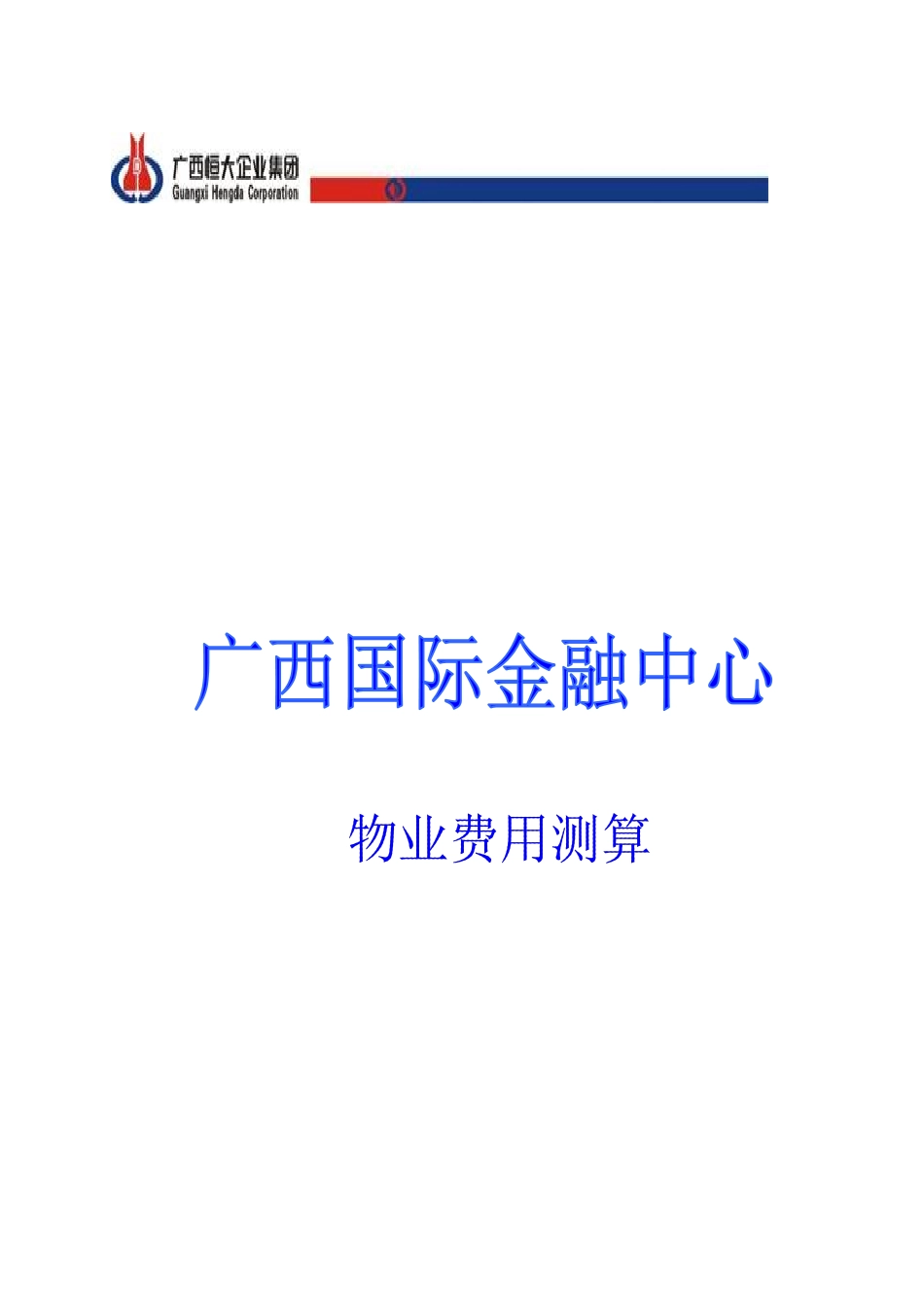 广西恒大企业集团
Guangxi Hengda Corporation

广西国际金融中心

物业费用测算